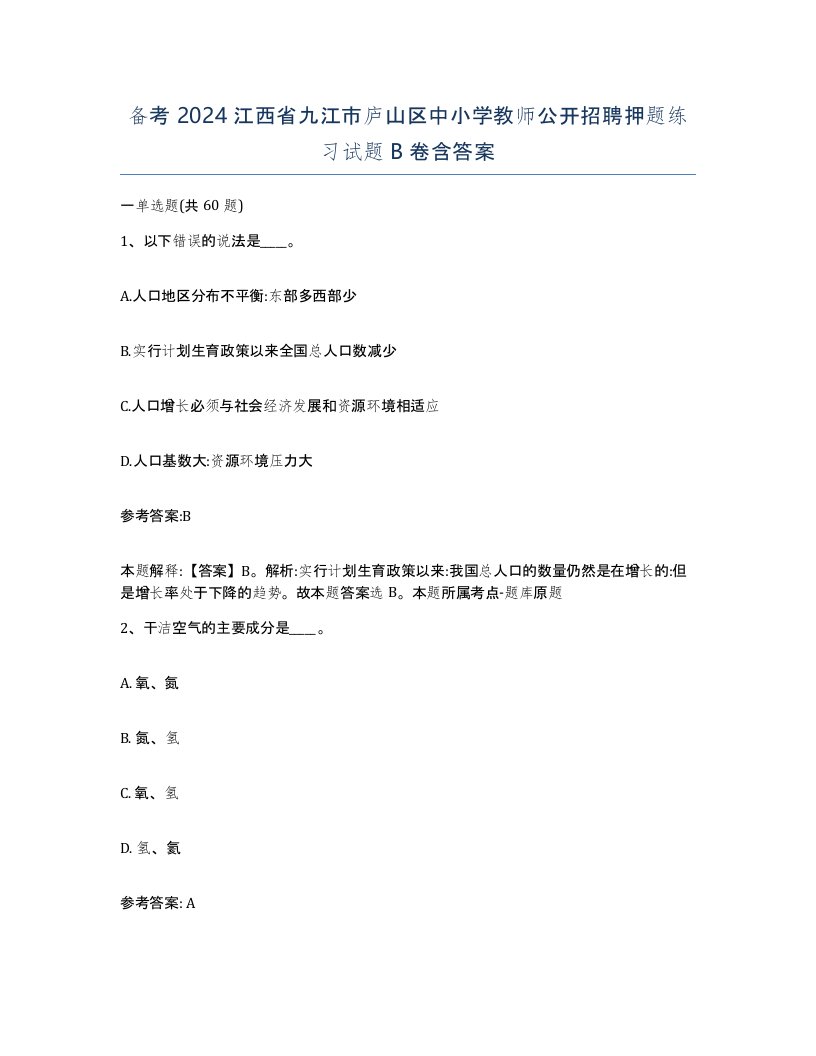 备考 2024 江西省九江市庐山区中小学教师公开招聘押题练习试题 B 卷含答案

一单选题(共 60 题)

1、以下错误的说法是____。

A.人口地区分布不平衡:东部多西部少

B.实行计划生育政策以来全国总人口数减少

C.人口增长必须与社会经济发展和资源环境相适应

D.人口基数大:资源环境压力大

参考答案:B

本题解释:【答案】B。解析:实行计划生育政策以来:我国总人口的数量仍然是在增长的:但是增长率处于下降的趋势。故本题答案选 B。本题所属考点-题库原题

2、干洁空气的主要成分是____。

A. 氧、氮

B. 氮、氢

C. 氧、氢

D. 氢、氦

参考答案: A